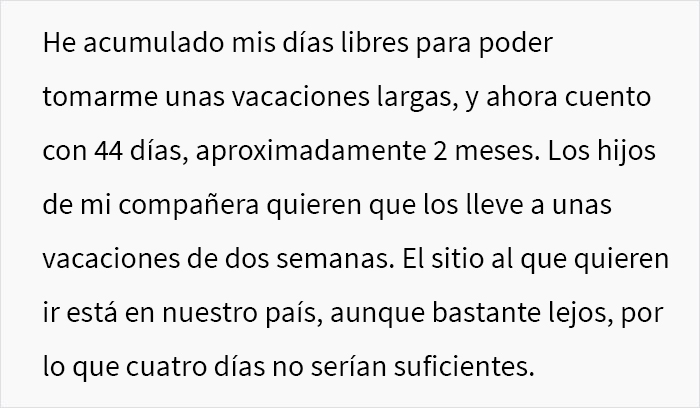 He acumulado mis días libres para poder tomarme unas vacaciones largas, y ahora cuento con 44 días, aproximadamente 2 meses. Los hijos de mi compañera quieren que los lleve a unas vacaciones de dos semanas. El sitio al que quieren ir está en nuestro país, aunque bastante lejos, por lo que cuatro días no serían suficientes.